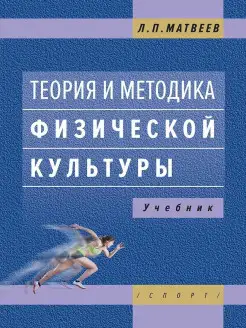 Л.П.МАТВЕЕВ

ТЕОРИЯ И МЕТОДИКА
ФИЗИЧЕСКОЙ
КУЛЬТУРЫ

Учебник

/СПОРТ/